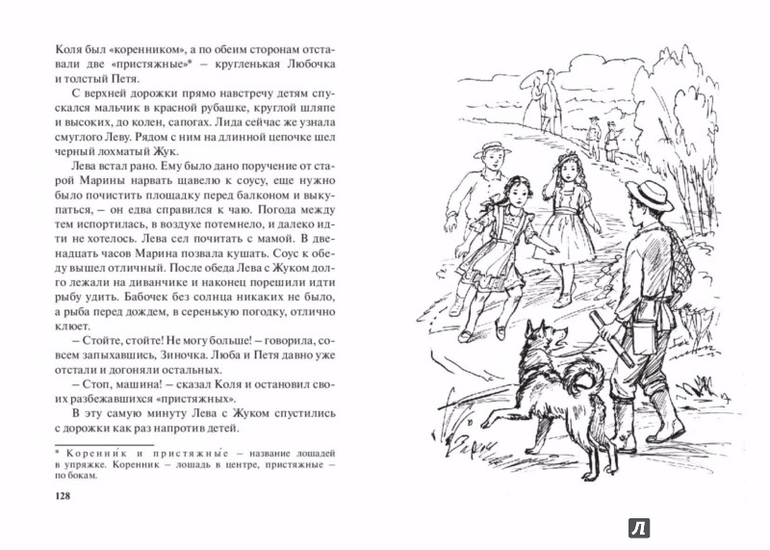 Коля был «коренником», а по обеим сторонам отставали две «пристяжные»* – кругленькая Любочка и толстый Петя.

С верхней дорожки прямо навстречу детям спускался мальчик в красной рубашке, круглой шляпе и высоких, до колен, сапогах. Лида сейчас же узнала смуглого Леву. Рядом с ним на длинной цепочке шел черный лохматый Жук.

Лева встал рано. Ему было дано поручение от старой Марины нарвать щавелю к соусу, еще нужно было почистить площадку перед балконом и выкупаться, – он едва справился к чаю. Погода между тем испортилась, в воздухе потемнело, и далеко идти не хотелось. Лева сел почитать с мамой. В двенадцать часов Марина позвала кушать. Соус к обеду вышел отличный. После обеда Лева с Жуком долго лежали на диванчике и наконец порешили идти рыбу удить. Бабочек без солнца никаких не было, а рыба перед дождем, в серенькую погодку, отлично клюет.

– Стойте, стойте! Не могу больше! – говорила, совсем запыхавшись, Зиночка. Люба и Петя давно уже отстали и догоняли остальных.

– Стоп, машина! – сказал Коля и остановил своих разбежавшихся «пристяжных».

В эту самую минуту Лева с Жуком спустились с дорожки как раз напротив детей.

* Коренни́к и пристяжны́е – название лошадей в упряжке. Коренник – лошадь в центре, пристяжные – по бокам.

128

Л